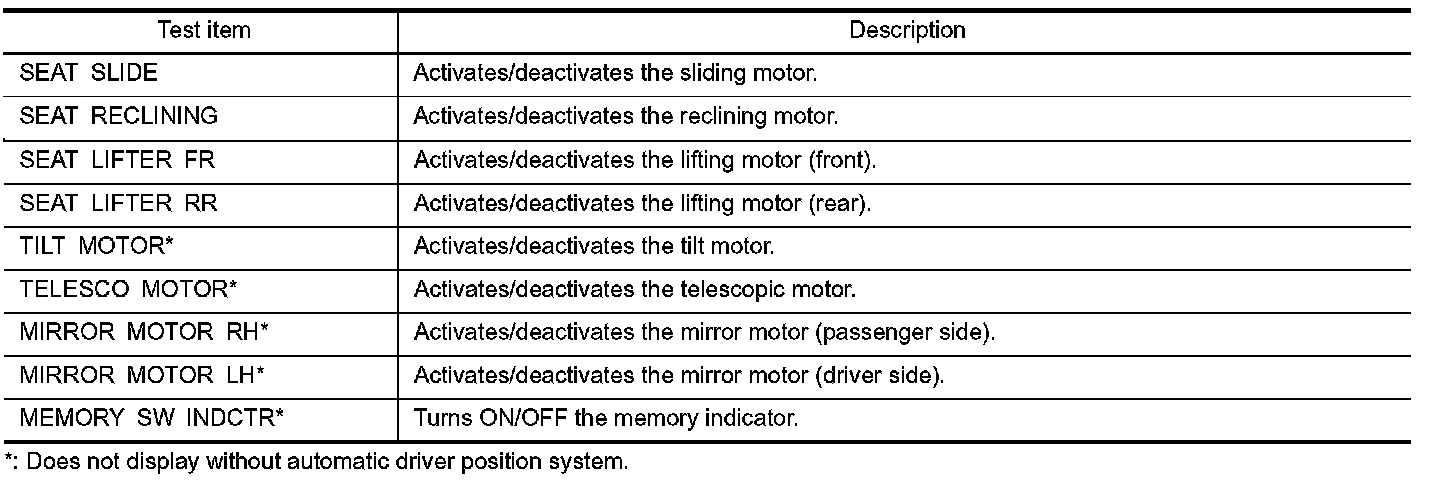 | Test item | Description |
|---|---|
| SEAT SLIDE | Activates/deactivates the sliding motor. |
| SEAT RECLINING | Activates/deactivates the reclining motor. |
| SEAT LIFTER FR | Activates/deactivates the lifting motor (front). |
| SEAT LIFTER RR | Activates/deactivates the lifting motor (rear). |
| TILT MOTOR* | Activates/deactivates the tilt motor. |
| TELESCO MOTOR* | Activates/deactivates the telescopic motor. |
| MIRROR MOTOR RH* | Activates/deactivates the mirror motor (passenger side). |
| MIRROR MOTOR LH* | Activates/deactivates the mirror motor (driver side). |
| MEMORY SW INDCTR* | Turns ON/OFF the memory indicator. |

*: Does not display without automatic driver position system.